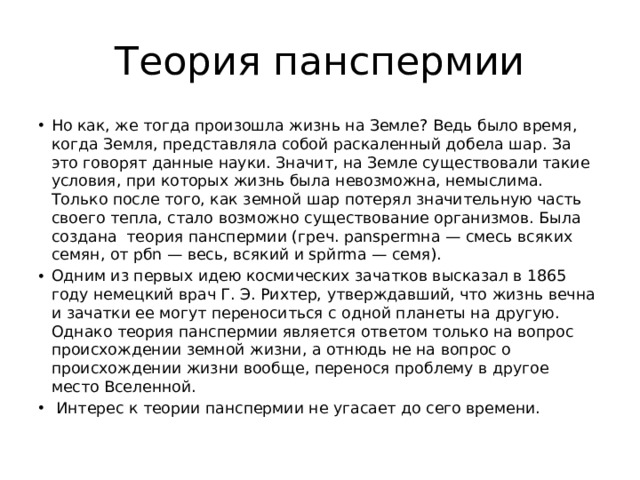 Теория панспермии

• Но как, же тогда произошла жизнь на Земле? Ведь было время, когда Земля, представляла собой раскаленный добела шар. За это говорят данные науки. Значит, на Земле существовали такие условия, при которых жизнь была невозможна, немыслима. Только после того, как земной шар потерял значительную часть своего тепла, стало возможно существование организмов. Была создана теория панспермии (греч. panspermнa — смесь всяких семян, от pбn — весь, всякий и spйrma — семя).
• Одним из первых идею космических зачатков высказал в 1865 году немецкий врач Г. Э. Рихтер, утверждавший, что жизнь вечна и зачатки ее могут переноситься с одной планеты на другую. Однако теория панспермии является ответом только на вопрос происхождении земной жизни, а отнюдь не на вопрос о происхождении жизни вообще, перенося проблему в другое место Вселенной.
• Интерес к теории панспермии не угасает до сего времени.